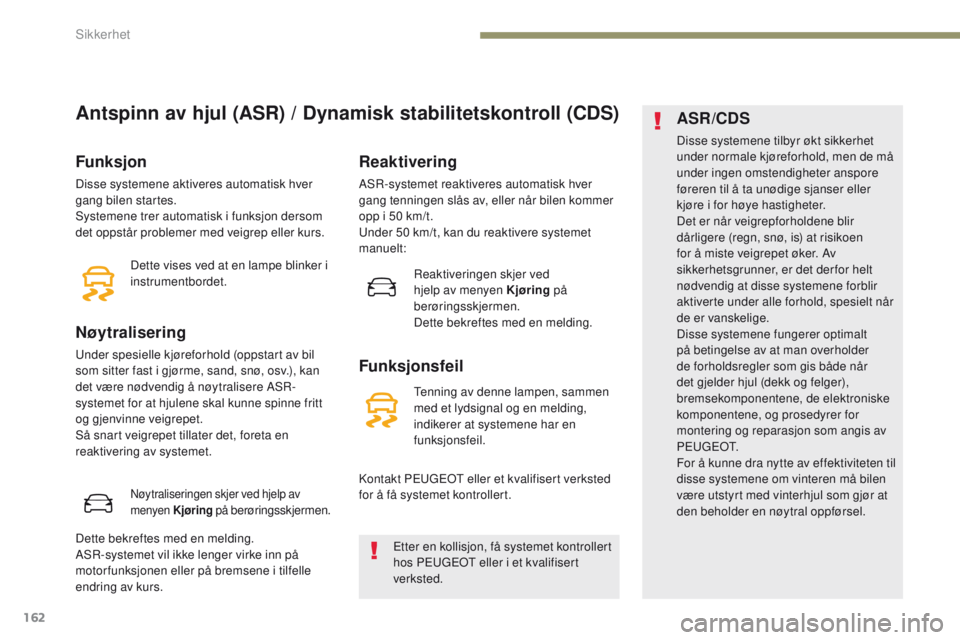 Sikkerhet

Antspinn av hjul (ASR) / Dynamisk stabilitetskontroll (CDS)

Funksjon

Disse systemene aktiveres automatisk hver gang bilen startes.
Systemene trer automatisk i funksjon dersom det oppstår problemer med veigrep eller kurs.

Dette vises ved at en lampe blinker i instrumentbordet.

Nøytralisering

Under spesielle kjøreforhold (oppstart av bil som sitter fast i gjørme, sand, snø, osv.), kan det være nødvendig å nøytralisere ASR-systemet for at hjulene skal kunne spinne fritt og gjenvinne veigrepet.
Så snart veigrepet tillater det, foreta en reaktivering av systemet.

Nøytraliseringen skjer ved hjelp av menyen Kjøring på berøringsskjermen.

Dette bekreftes med en melding.
ASR-systemet vil ikke lenger virke inn på motorfunksjonen eller på bremsene i tilfelle endring av kurs.

Reaktivering

ASR-systemet reaktiveres automatisk hver gang tenningen slås av, eller når bilen kommer opp i 50 km/t.
Under 50 km/t, kan du reaktivere systemet manuelt:

Reaktiveringen skjer ved hjelp av menyen Kjøring på berøringsskjermen.
Dette bekreftes med en melding.

Funksjonsfeil

Tenning av denne lampen, sammen med et lydsignal og en melding, indikerer at systemene har en funksjonsfeil.

Kontakt PEUGEOT eller et kvalifisert verksted for å få systemet kontrollert.

Etter en kollisjon, få systemet kontrollert hos PEUGEOT eller i et kvalifisert verksted.

ASR/CDS

Disse systemene tilbyr økt sikkerhet under normale kjøreforhold, men de må under ingen omstendigheter anspore føreren til å ta unødige sjanser eller kjøre i for høye hastigheter.
Det er når veigrepforholdene blir dårligere (regn, snø, is) at risikoen for å miste veigrepet øker. Av sikkerhetsgrunner, er det derfor helt nødvendig at disse systemene forblir aktiverte under alle forhold, spesielt når de er vanskelige.
Disse systemene fungerer optimalt på betingelse av at man overholder de forholdsregler som gis både når det gjelder hjul (dekk og felger), bremsekomponentene, de elektroniske komponentene, og prosedyrer for montering og reparasjon som angis av PEUGEOT.
For å kunne dra nytte av effektiviteten til disse systemene om vinteren må bilen være utstyrt med vinterhjul som gjør at den beholder en nøytral oppførsel.

162

carmanualsonline.info